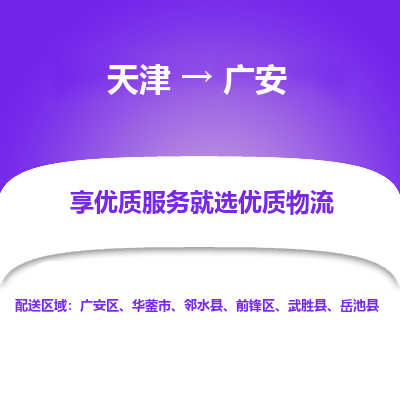 天津 → 广安

享优质服务就选优质物流

配送区域：广安区、华蓥市、邻水县、前锋区、武胜县、岳池县